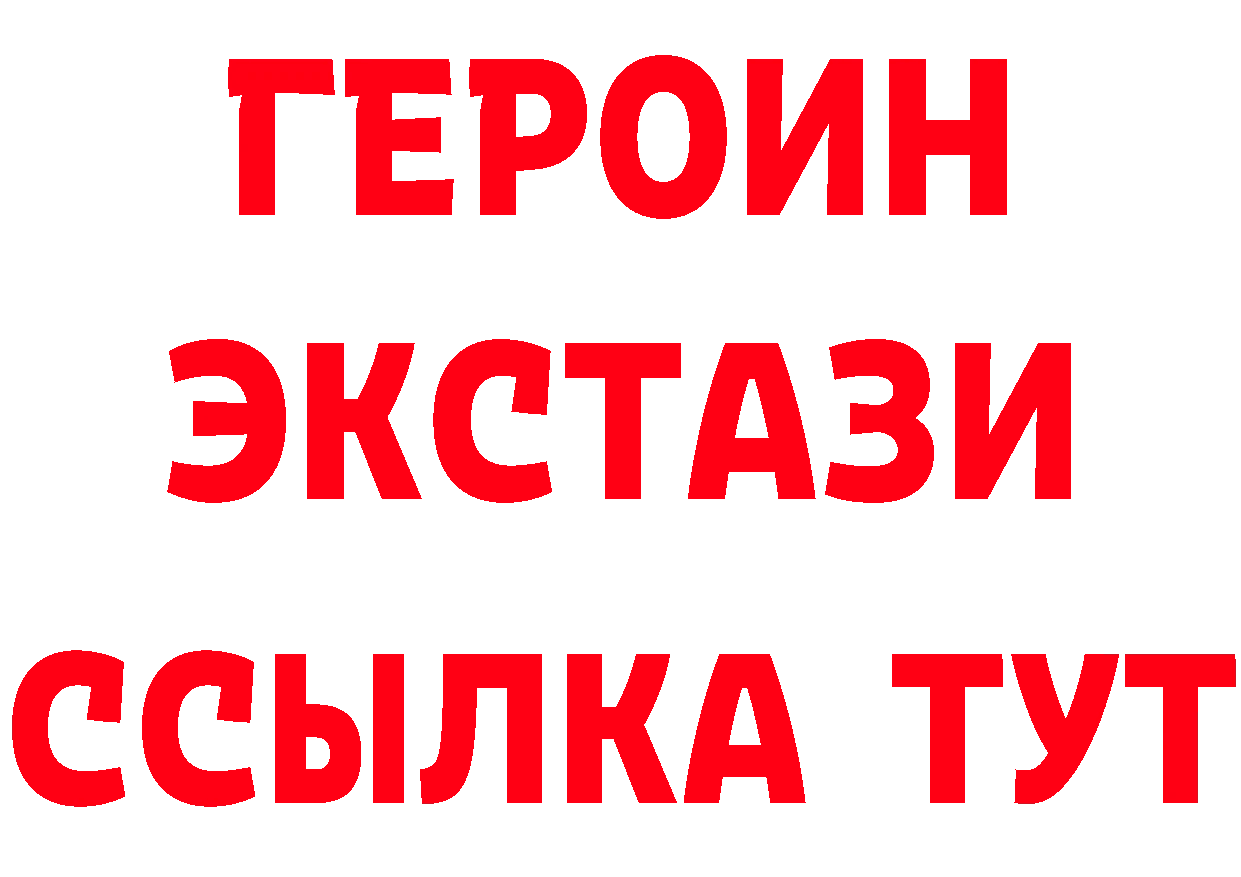 ГЕРОИН
ЭКСТАЗИ
ССЫЛКА ТУТ